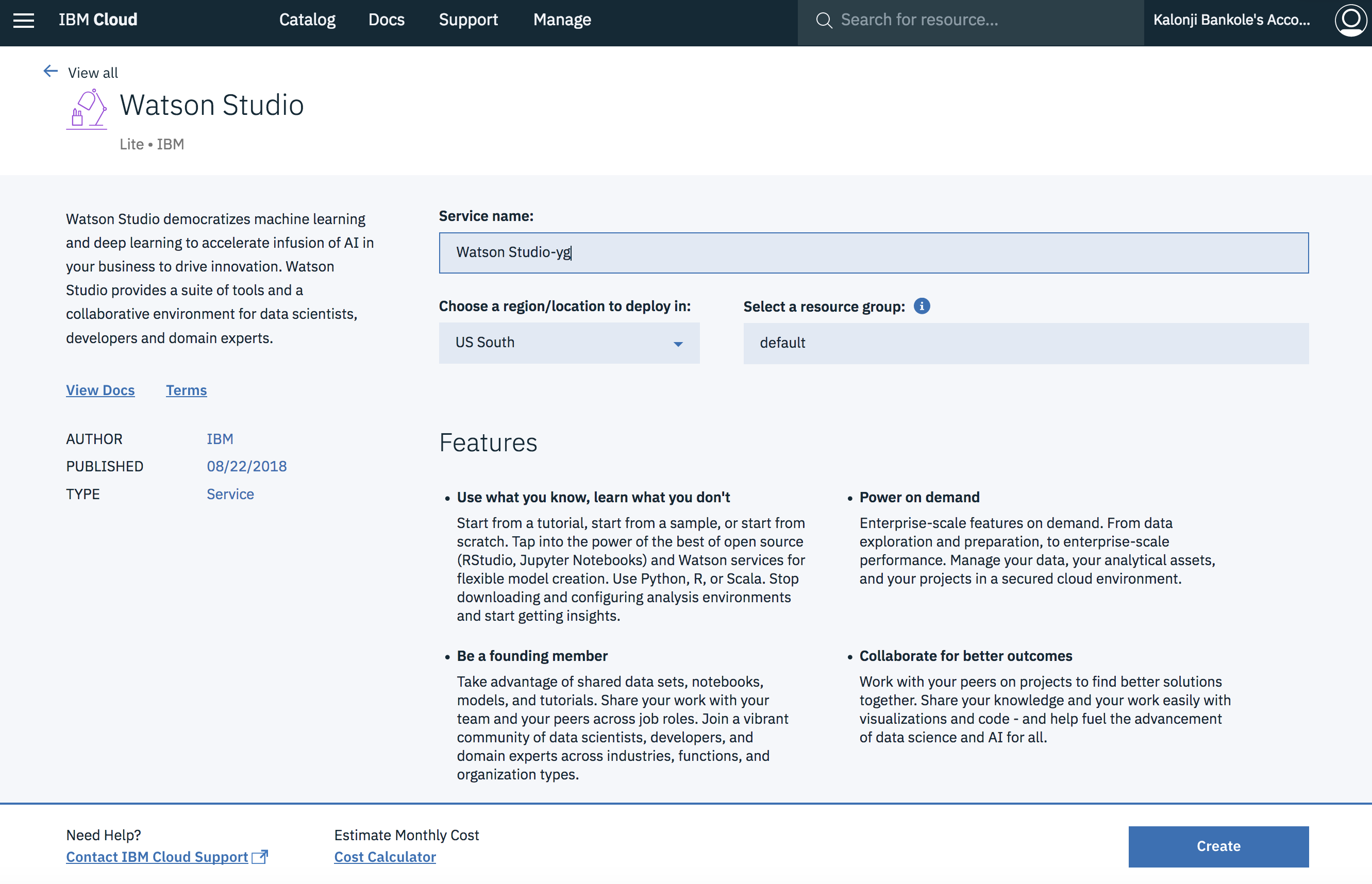 IBM Cloud Catalog Docs Support Manage Search for resource... Kalonji Bankole's Acco...

View all

Watson Studio

Lite • IBM

Watson Studio democratizes machine learning and deep learning to accelerate infusion of AI in your business to drive innovation. Watson Studio provides a suite of tools and a collaborative environment for data scientists, developers and domain experts.

View Docs Terms

| AUTHOR | IBM |
|---|---|
| PUBLISHED | 08/22/2018 |
| TYPE | Service |

Service name:

Watson Studio-yg

Choose a region/location to deploy in:

US South

Select a resource group:

default

Features

• Use what you know, learn what you don't

Start from a tutorial, start from a sample, or start from scratch. Tap into the power of the best of open source (RStudio, Jupyter Notebooks) and Watson services for flexible model creation. Use Python, R, or Scala. Stop downloading and configuring analysis environments and start getting insights.

• Be a founding member

Take advantage of shared data sets, notebooks, models, and tutorials. Share your work with your team and your peers across job roles. Join a vibrant community of data scientists, developers, and domain experts across industries, functions, and organization types.

• Power on demand

Enterprise-scale features on demand. From data exploration and preparation, to enterprise-scale performance. Manage your data, your analytical assets, and your projects in a secured cloud environment.

• Collaborate for better outcomes

Work with your peers on projects to find better solutions together. Share your knowledge and your work easily with visualizations and code - and help fuel the advancement of data science and AI for all.

Need Help?
Contact IBM Cloud Support

Estimate Monthly Cost
Cost Calculator

Create